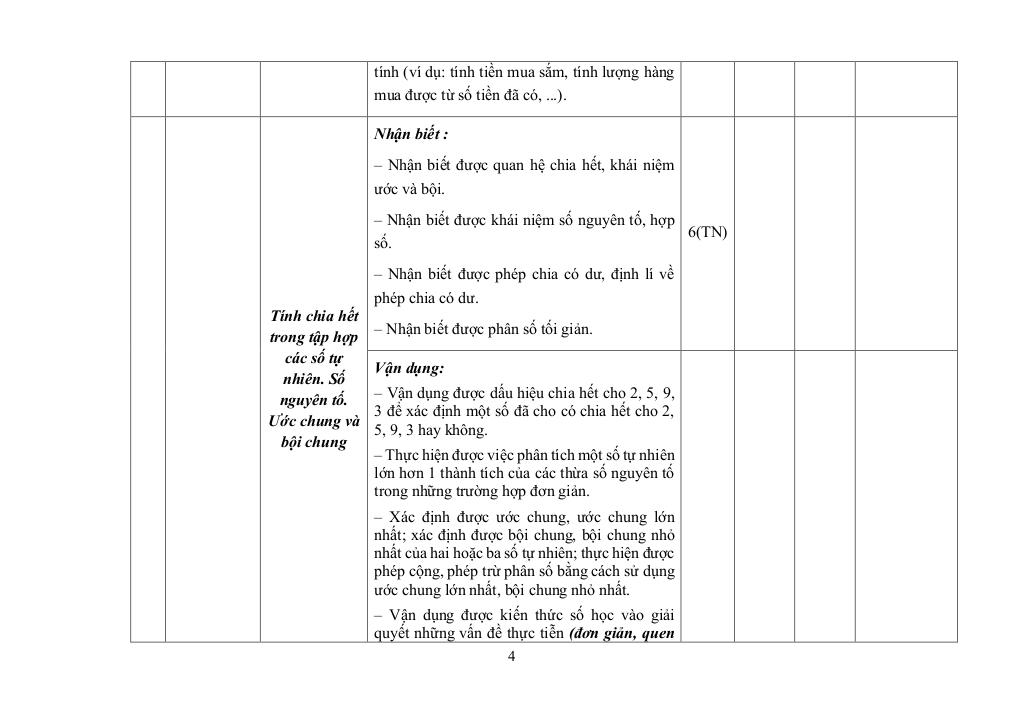 | | | | tính (ví dụ: tính tiền mua sắm, tính lượng hàng mua được từ số tiền đã có, ...). | | | | |
|---|---|---|---|---|---|---|---|
| | | Tính chia hết trong tập hợp các số tự nhiên. Số nguyên tố. Ước chung và bội chung | Nhận biết : – Nhận biết được quan hệ chia hết, khái niệm ước và bội. – Nhận biết được khái niệm số nguyên tố, hợp số. – Nhận biết được phép chia có dư, định lí về phép chia có dư. – Nhận biết được phân số tối giản. | 6(TN) | | | |
| | | | Vận dụng: – Vận dụng được dấu hiệu chia hết cho 2, 5, 9, 3 để xác định một số đã cho có chia hết cho 2, 5, 9, 3 hay không. – Thực hiện được việc phân tích một số tự nhiên lớn hơn 1 thành tích của các thừa số nguyên tố trong những trường hợp đơn giản. – Xác định được ước chung, ước chung lớn nhất; xác định được bội chung, bội chung nhỏ nhất của hai hoặc ba số tự nhiên; thực hiện được phép cộng, phép trừ phân số bằng cách sử dụng ước chung lớn nhất, bội chung nhỏ nhất. – Vận dụng được kiến thức số học vào giải quyết những vấn đề thực tiễn (đơn giản, quen | | | | |

4